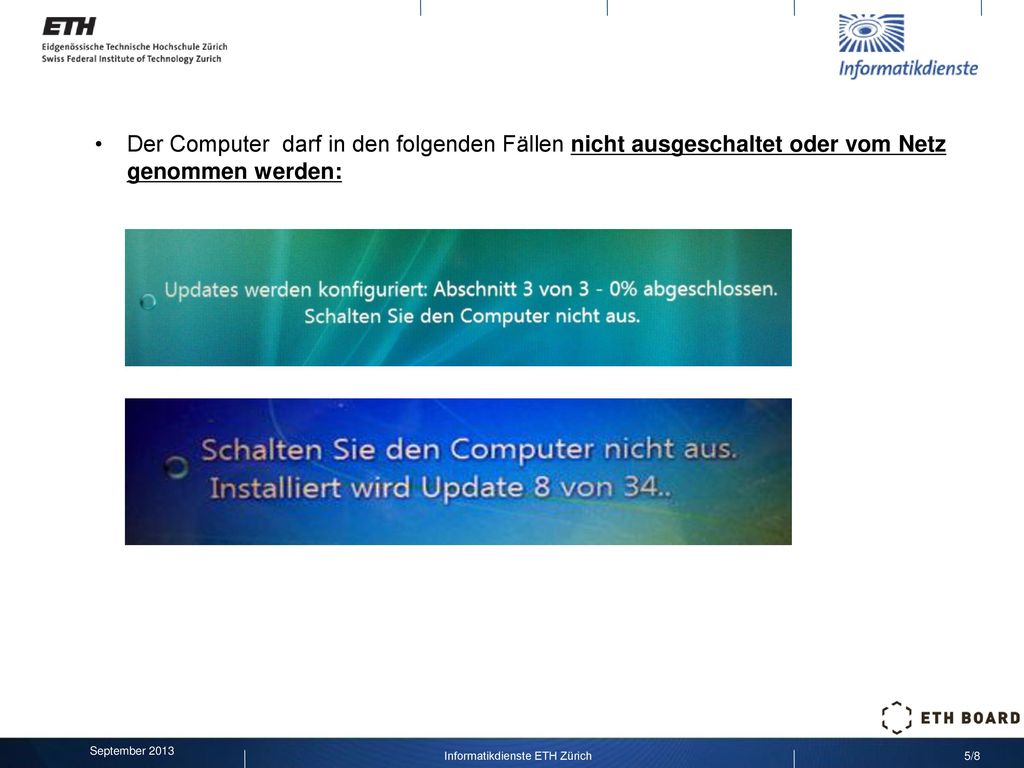 ETH
Eidgenössische Technische Hochschule Zürich
Swiss Federal Institute of Technology Zurich

Informatikdienste

• Der Computer darf in den folgenden Fällen nicht ausgeschaltet oder vom Netz genommen werden:

Updates werden konfiguriert: Abschnitt 3 von 3 - 0% abgeschlossen. Schalten Sie den Computer nicht aus.

Schalten Sie den Computer nicht aus. Installiert wird Update 8 von 34..

ETH BOARD

September 2013

Informatikdienste ETH Zürich

5/8